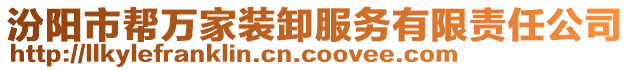 汾阳市帮万家装卸服务有限责任公司
http://llkylefranklin.cn.coovee.com